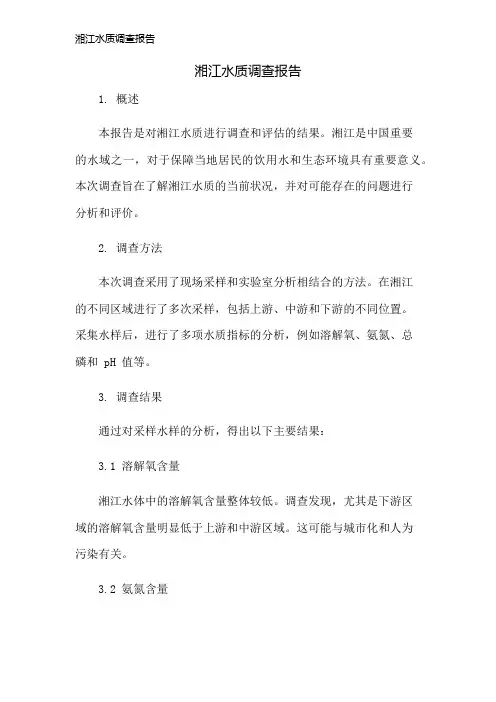 湘江水质调查报告

湘江水质调查报告

1. 概述

本报告是对湘江水质进行调查和评估的结果。湘江是中国重要的水域之一，对于保障当地居民的饮用水和生态环境具有重要意义。本次调查旨在了解湘江水质的当前状况，并对可能存在的问题进行分析和评价。

2. 调查方法

本次调查采用了现场采样和实验室分析相结合的方法。在湘江的不同区域进行了多次采样，包括上游、中游和下游的不同位置。采集水样后，进行了多项水质指标的分析，例如溶解氧、氨氮、总磷和 pH 值等。

3. 调查结果

通过对采样水样的分析，得出以下主要结果：

3.1 溶解氧含量

湘江水体中的溶解氧含量整体较低。调查发现，尤其是下游区域的溶解氧含量明显低于上游和中游区域。这可能与城市化和人为污染有关。

3.2 氨氮含量